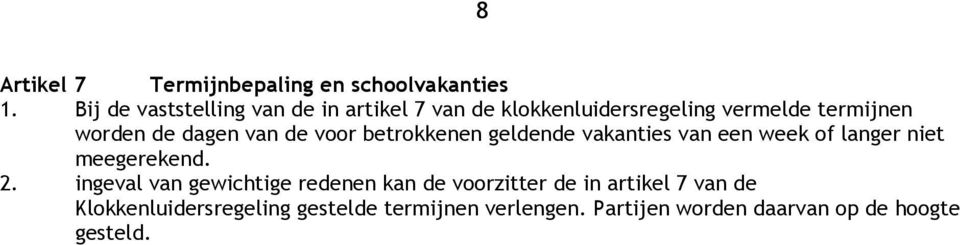 8

Artikel 7 Termijnbepaling en schoolvakanties

1. Bij de vaststelling van de in artikel 7 van de klokkenluidersregeling vermelde termijnen worden de dagen van de voor betrokkenen geldende vakanties van een week of langer niet meegerekend.

2. ingeval van gewichtige redenen kan de voorzitter de in artikel 7 van de Klokkenluidersregeling gestelde termijnen verlengen. Partijen worden daarvan op de hoogte gesteld.